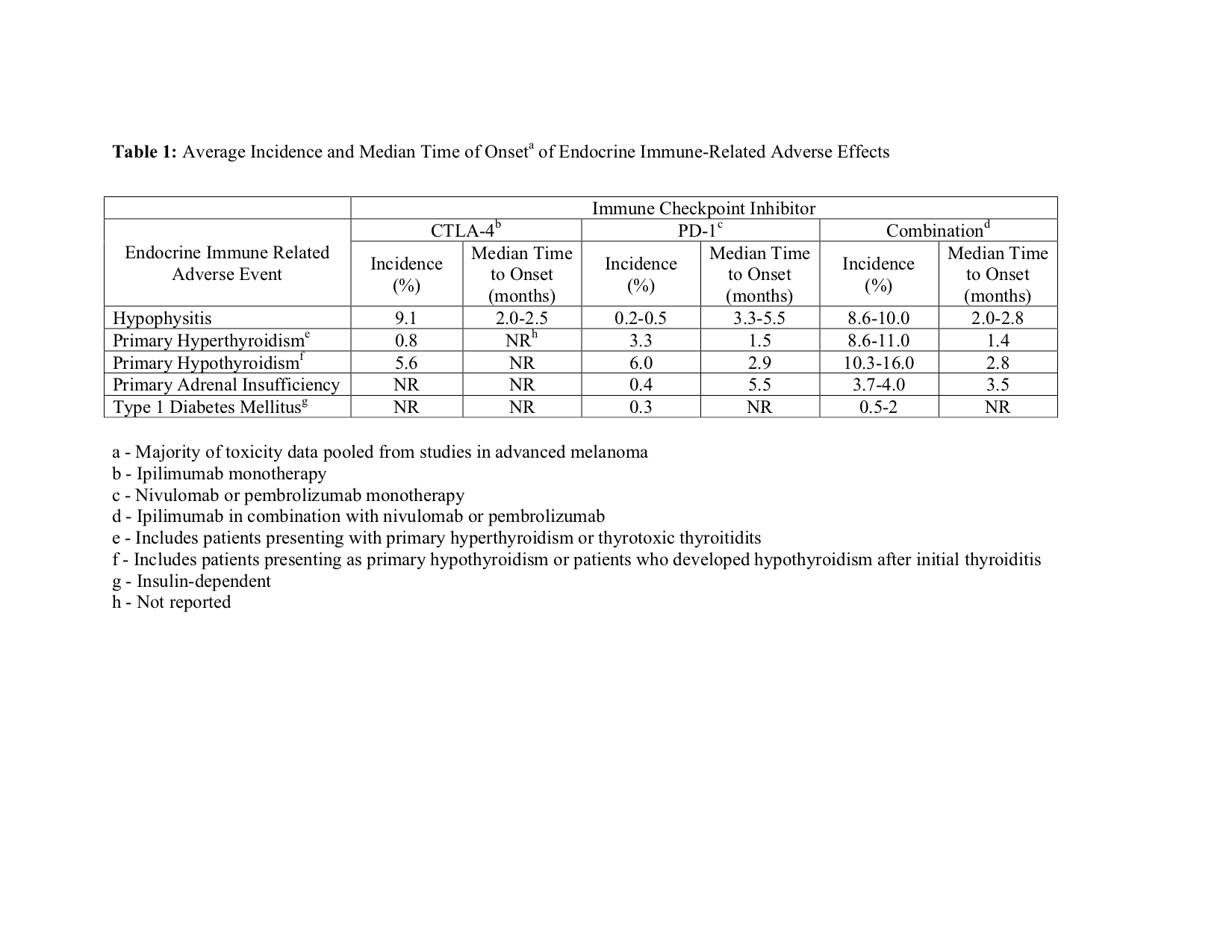 **Table 1:** Average Incidence and Median Time of Onset$^a$ of Endocrine Immune-Related Adverse Effects

| | Immune Checkpoint Inhibitor | | | | | |
|---|---|---|---|---|---|---|
| | CTLA-4$^b$ | | PD-1$^c$ | | Combination$^d$ | |
| Endocrine Immune Related Adverse Event | Incidence (%) | Median Time to Onset (months) | Incidence (%) | Median Time to Onset (months) | Incidence (%) | Median Time to Onset (months) |
| Hypophysitis | 9.1 | 2.0-2.5 | 0.2-0.5 | 3.3-5.5 | 8.6-10.0 | 2.0-2.8 |
| Primary Hyperthyroidism$^e$ | 0.8 | NR$^h$ | 3.3 | 1.5 | 8.6-11.0 | 1.4 |
| Primary Hypothyroidism$^f$ | 5.6 | NR | 6.0 | 2.9 | 10.3-16.0 | 2.8 |
| Primary Adrenal Insufficiency | NR | NR | 0.4 | 5.5 | 3.7-4.0 | 3.5 |
| Type 1 Diabetes Mellitus$^g$ | NR | NR | 0.3 | NR | 0.5-2 | NR |

a - Majority of toxicity data pooled from studies in advanced melanoma
b - Ipilimumab monotherapy
c - Nivulomab or pembrolizumab monotherapy
d - Ipilimumab in combination with nivulomab or pembrolizumab
e - Includes patients presenting with primary hyperthyroidism or thyrotoxic thyroitidits
f - Includes patients presenting as primary hypothyroidism or patients who developed hypothyroidism after initial thyroiditis
g - Insulin-dependent
h - Not reported